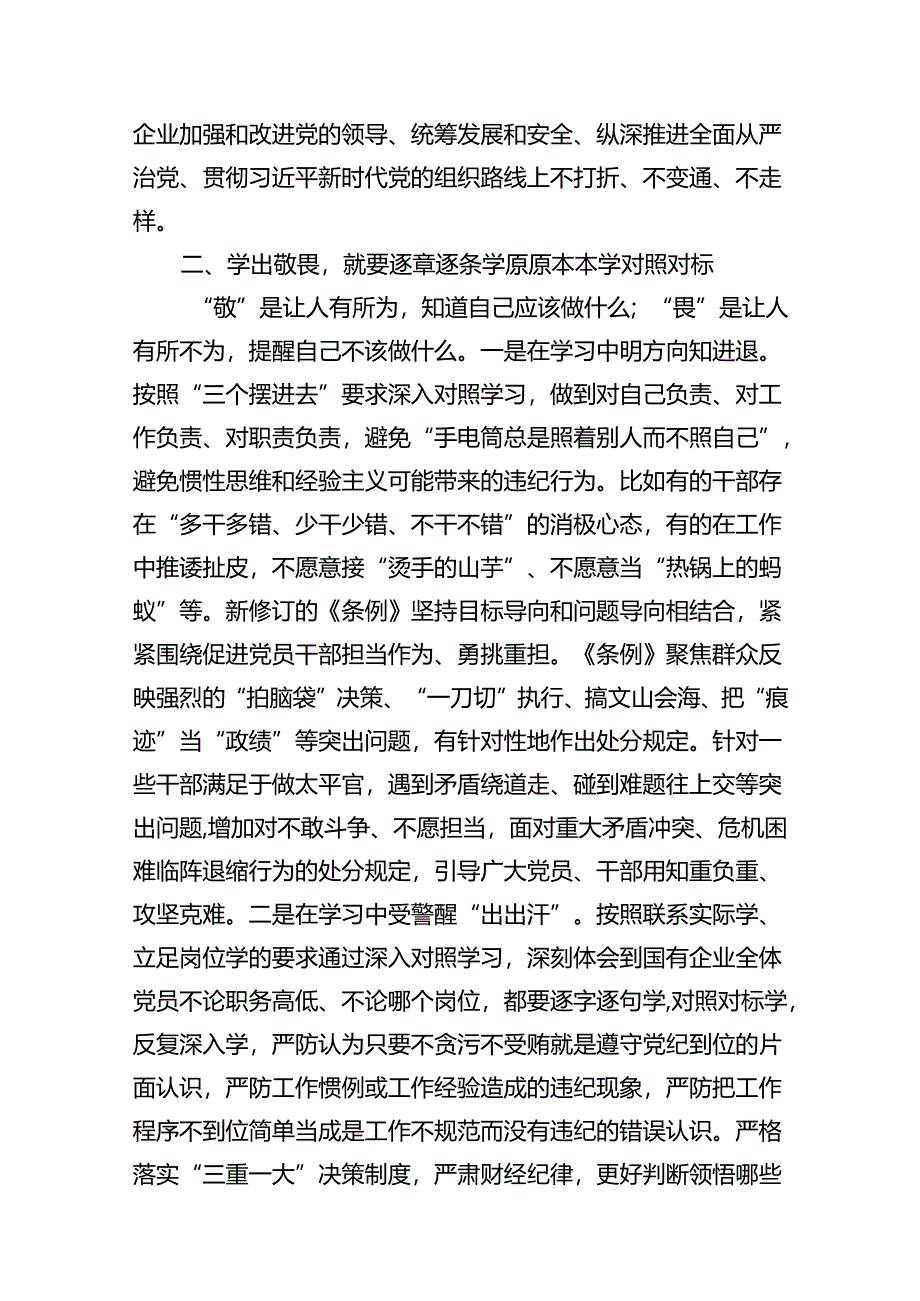 企业加强和改进党的领导、统筹发展和安全、纵深推进全面从严治党、贯彻习近平新时代党的组织路线上不打折、不变通、不走样。

二、学出敬畏，就要逐章逐条学原原本本学对照对标

“敬”是让人有所为，知道自己应该做什么；“畏”是让人有所不为，提醒自己不该做什么。一是在学习中明方向知进退。按照“三个摆进去”要求深入对照学习，做到对自己负责、对工作负责、对职责负责，避免“手电筒总是照着别人而不照自己”，避免惯性思维和经验主义可能带来的违纪行为。比如有的干部存在“多干多错、少干少错、不干不错”的消极心态，有的在工作中推诿扯皮，不愿意接“烫手的山芋”、不愿意当“热锅上的蚂蚁”等。新修订的《条例》坚持目标导向和问题导向相结合，紧紧围绕促进党员干部担当作为、勇挑重担。《条例》聚焦群众反映强烈的“拍脑袋”决策、“一刀切”执行、搞文山会海、把“痕迹”当“政绩”等突出问题，有针对性地作出处分规定。针对一些干部满足于做太平官，遇到矛盾绕道走、碰到难题往上交等突出问题,增加对不敢斗争、不愿担当，面对重大矛盾冲突、危机困难临阵退缩行为的处分规定，引导广大党员、干部用知重负重、攻坚克难。二是在学习中受警醒“出出汗”。按照联系实际学、立足岗位学的要求通过深入对照学习，深刻体会到国有企业全体党员不论职务高低、不论哪个岗位，都要逐字逐句学,对照对标学,反复深入学，严防认为只要不贪污不受贿就是遵守党纪到位的片面认识，严防工作惯例或工作经验造成的违纪现象，严防把工作程序不到位简单当成是工作不规范而没有违纪的错误认识。严格落实“三重一大”决策制度，严肃财经纪律，更好判断领悟哪些